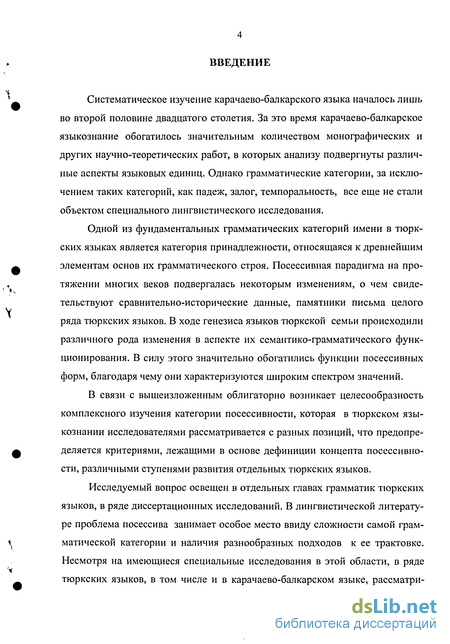 4

ВВЕДЕНИЕ

Систематическое изучение карачаево-балкарского языка началось лишь во второй половине двадцатого столетия. За это время карачаево-балкарское языкознание обогатилось значительным количеством монографических и других научно-теоретических работ, в которых анализу подвергнуты различные аспекты языковых единиц. Однако грамматические категории, за исключением таких категорий, как падеж, залог, темпоральность, все еще не стали объектом специального лингвистического исследования.

Одной из фундаментальных грамматических категорий имени в тюркских языках является категория принадлежности, относящаяся к древнейшим элементам основ их грамматического строя. Посессивная парадигма на протяжении многих веков подвергалась некоторым изменениям, о чем свидетельствуют сравнительно-исторические данные, памятники письма целого ряда тюркских языков. В ходе генезиса языков тюркской семьи происходили различного рода изменения в аспекте их семантико-грамматического функционирования. В силу этого значительно обогатились функции посессивных форм, благодаря чему они характеризуются широким спектром значений.

В связи с вышеизложенным облигаторно возникает целесообразность комплексного изучения категории посессивности, которая в тюркском языкознании исследователями рассматривается с разных позиций, что предопределяется критериями, лежащими в основе дефиниции концепта посессивности, различными ступенями развития отдельных тюркских языков.

Исследуемый вопрос освещен в отдельных главах грамматик тюркских языков, в ряде диссертационных исследований. В лингвистической литературе проблема посессива занимает особое место ввиду сложности самой грамматической категории и наличия разнообразных подходов к ее трактовке. Несмотря на имеющиеся специальные исследования в этой области, в ряде тюркских языков, в том числе и в карачаево-балкарском языке, рассматри-

dsLib.net
библиотека диссертаций